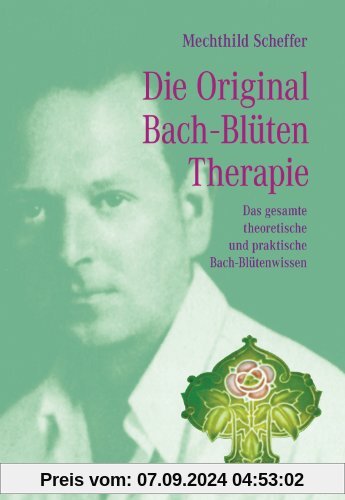 Mechthild Scheffer

Die Original Bach-Blüten Therapie

Das gesamte theoretische und praktische Bach-Blütenwissen

Preis vom: 07.09.2024 04:53:02